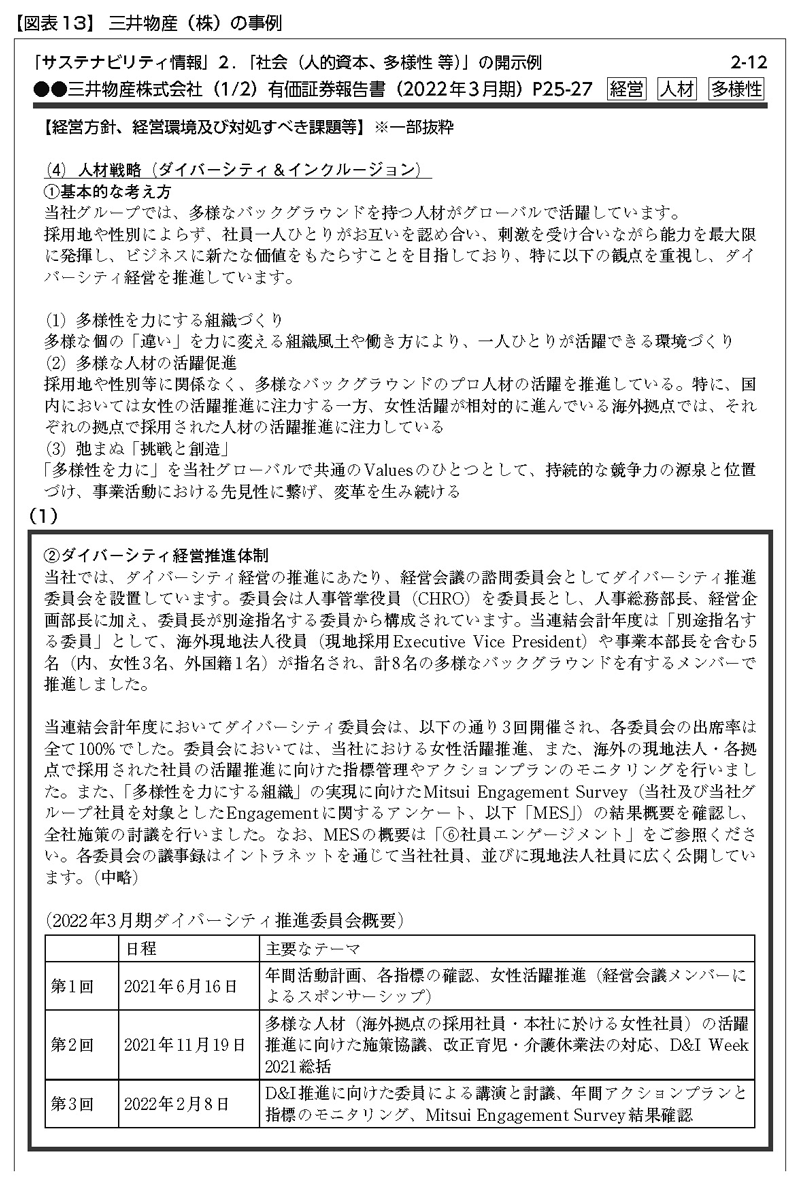 【図表13】 三井物産（株）の事例

「サステナビリティ情報」2.「社会（人的資本、多様性 等）」の開示例　2-12

●●三井物産株式会社（1/2）有価証券報告書（2022年3月期）P25-27　経営　人材　多様性

【経営方針、経営環境及び対処すべき課題等】※一部抜粋

(4) 人材戦略（ダイバーシティ＆インクルージョン）
①基本的な考え方
当社グループでは、多様なバックグラウンドを持つ人材がグローバルで活躍しています。
採用地や性別によらず、社員一人ひとりがお互いを認め合い、刺激を受け合いながら能力を最大限に発揮し、ビジネスに新たな価値をもたらすことを目指しており、特に以下の観点を重視し、ダイバーシティ経営を推進しています。

(1) 多様性を力にする組織づくり
多様な個の「違い」を力に変える組織風土や働き方により、一人ひとりが活躍できる環境づくり
(2) 多様な人材の活躍促進
採用地や性別等に関係なく、多様なバックグラウンドのプロ人材の活躍を推進している。特に、国内においては女性の活躍推進に注力する一方、女性活躍が相対的に進んでいる海外拠点では、それぞれの拠点で採用された人材の活躍推進に注力している
(3) 弛まぬ「挑戦と創造」
「多様性を力に」を当社グローバルで共通のValuesのひとつとして、持続的な競争力の源泉と位置づけ、事業活動における先見性に繋げ、変革を生み続ける

(1)

②ダイバーシティ経営推進体制
当社では、ダイバーシティ経営の推進にあたり、経営会議の諮問委員会としてダイバーシティ推進委員会を設置しています。委員会は人事管掌役員（CHRO）を委員長とし、人事総務部長、経営企画部長に加え、委員長が別途指名する委員から構成されています。当連結会計年度は「別途指名する委員」として、海外現地法人役員（現地採用Executive Vice President）や事業本部長を含む5名（内、女性3名、外国籍1名）が指名され、計8名の多様なバックグラウンドを有するメンバーで推進しました。

当連結会計年度においてダイバーシティ委員会は、以下の通り3回開催され、各委員会の出席率は全て100%でした。委員会においては、当社における女性活躍推進、また、海外の現地法人・各拠点で採用された社員の活躍推進に向けた指標管理やアクションプランのモニタリングを行いました。また、「多様性を力にする組織」の実現に向けたMitsui Engagement Survey（当社及び当社グループ社員を対象としたEngagementに関するアンケート、以下「MES」）の結果概要を確認し、全社施策の討議を行いました。なお、MESの概要は「⑥社員エンゲージメント」をご参照ください。各委員会の議事録はイントラネットを通じて当社社員、並びに現地法人社員に広く公開しています。（中略）

（2022年3月期ダイバーシティ推進委員会概要）

| | 日程 | 主要なテーマ |
|---|---|---|
| 第1回 | 2021年6月16日 | 年間活動計画、各指標の確認、女性活躍推進（経営会議メンバーによるスポンサーシップ） |
| 第2回 | 2021年11月19日 | 多様な人材（海外拠点の採用社員・本社に於ける女性社員）の活躍推進に向けた施策協議、改正育児・介護休業法の対応、D&I Week 2021総括 |
| 第3回 | 2022年2月8日 | D&I推進に向けた委員による講演と討議、年間アクションプランと指標のモニタリング、Mitsui Engagement Survey結果確認 |